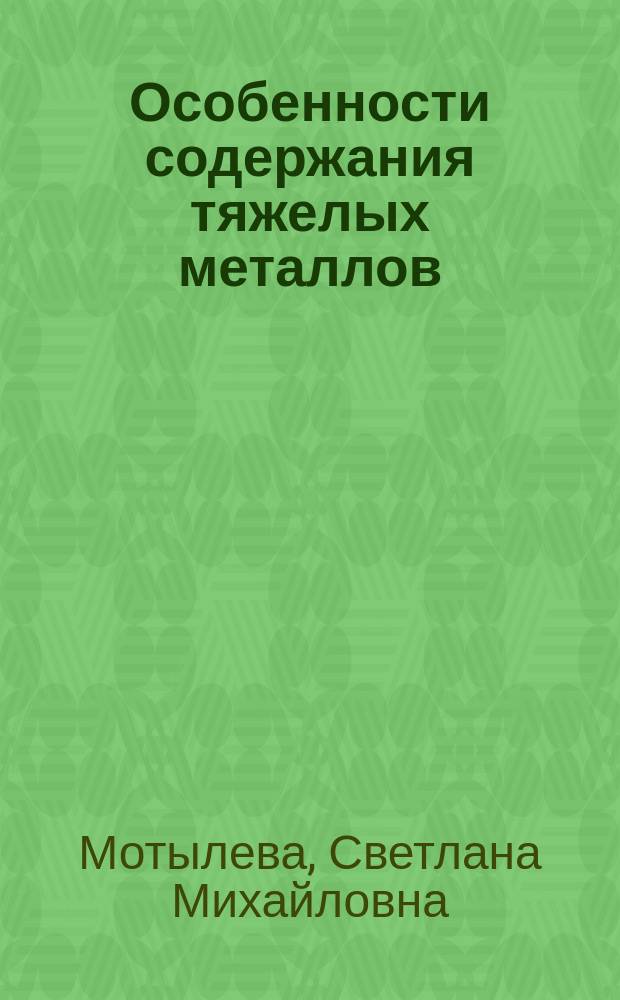 Особенности содержания тяжелых металлов

Мотылева, Светлана Михайловна